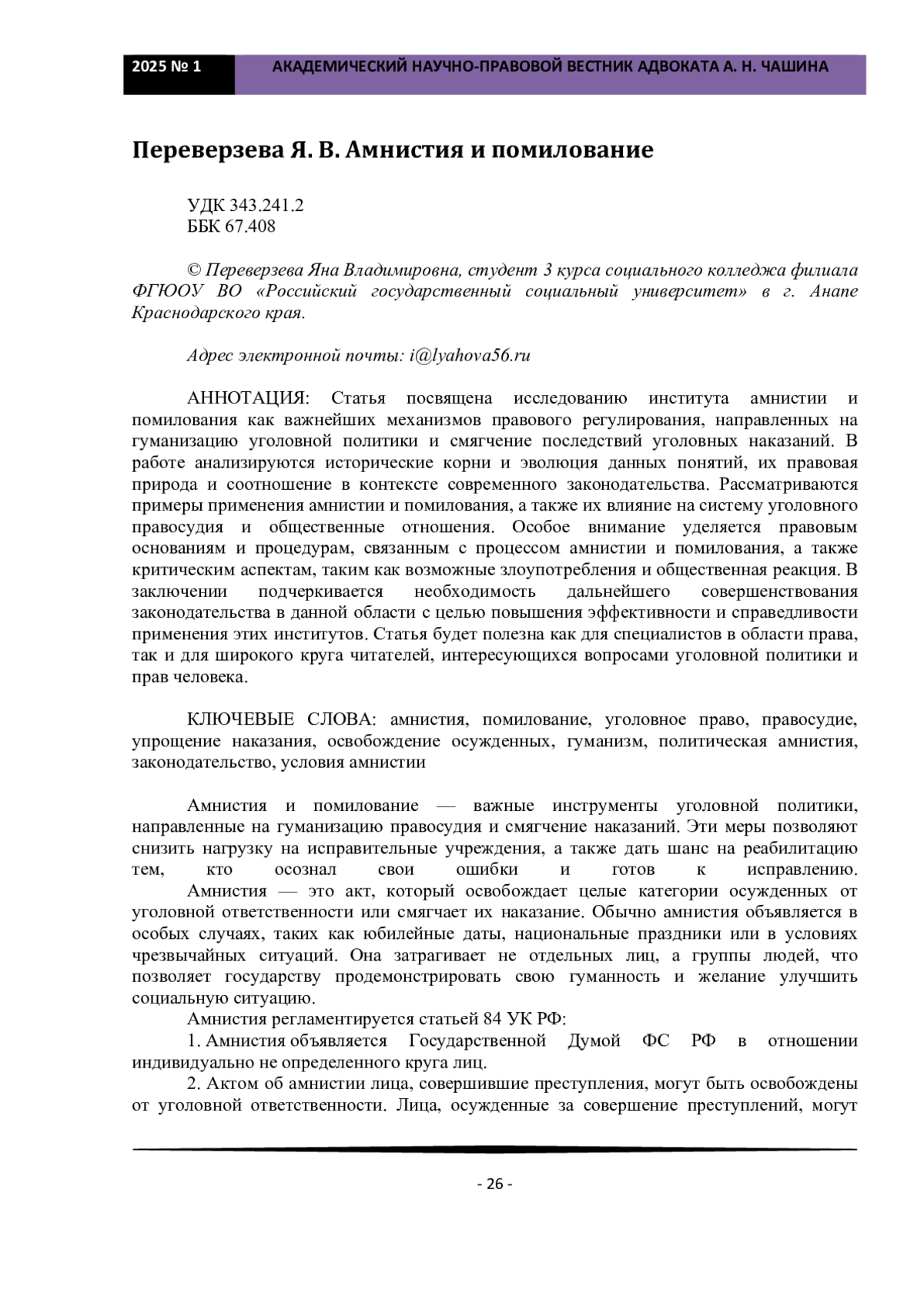 2025 № 1 АКАДЕМИЧЕСКИЙ НАУЧНО-ПРАВОВОЙ ВЕСТНИК АДВОКАТА А. Н. ЧАШИНА

Переверзева Я. В. Амнистия и помилование

УДК 343.241.2
ББК 67.408

© Переверзева Яна Владимировна, студент 3 курса социального колледжа филиала ФГЮОУ ВО «Российский государственный социальный университет» в г. Анапе Краснодарского края.

Адрес электронной почты: i@lyahova56.ru

АННОТАЦИЯ: Статья посвящена исследованию института амнистии и помилования как важнейших механизмов правового регулирования, направленных на гуманизацию уголовной политики и смягчение последствий уголовных наказаний. В работе анализируются исторические корни и эволюция данных понятий, их правовая природа и соотношение в контексте современного законодательства. Рассматриваются примеры применения амнистии и помилования, а также их влияние на систему уголовного правосудия и общественные отношения. Особое внимание уделяется правовым основаниям и процедурам, связанным с процессом амнистии и помилования, а также критическим аспектам, таким как возможные злоупотребления и общественная реакция. В заключении подчеркивается необходимость дальнейшего совершенствования законодательства в данной области с целью повышения эффективности и справедливости применения этих институтов. Статья будет полезна как для специалистов в области права, так и для широкого круга читателей, интересующихся вопросами уголовной политики и прав человека.

КЛЮЧЕВЫЕ СЛОВА: амнистия, помилование, уголовное право, правосудие, упрощение наказания, освобождение осужденных, гуманизм, политическая амнистия, законодательство, условия амнистии

Амнистия и помилование — важные инструменты уголовной политики, направленные на гуманизацию правосудия и смягчение наказаний. Эти меры позволяют снизить нагрузку на исправительные учреждения, а также дать шанс на реабилитацию тем, кто осознал свои ошибки и готов к исправлению.

Амнистия — это акт, который освобождает целые категории осужденных от уголовной ответственности или смягчает их наказание. Обычно амнистия объявляется в особых случаях, таких как юбилейные даты, национальные праздники или в условиях чрезвычайных ситуаций. Она затрагивает не отдельных лиц, а группы людей, что позволяет государству продемонстрировать свою гуманность и желание улучшить социальную ситуацию.

Амнистия регламентируется статьей 84 УК РФ:

1. Амнистия объявляется Государственной Думой ФС РФ в отношении индивидуально не определенного круга лиц.

2. Актом об амнистии лица, совершившие преступления, могут быть освобождены от уголовной ответственности. Лица, осужденные за совершение преступлений, могут

- 26 -